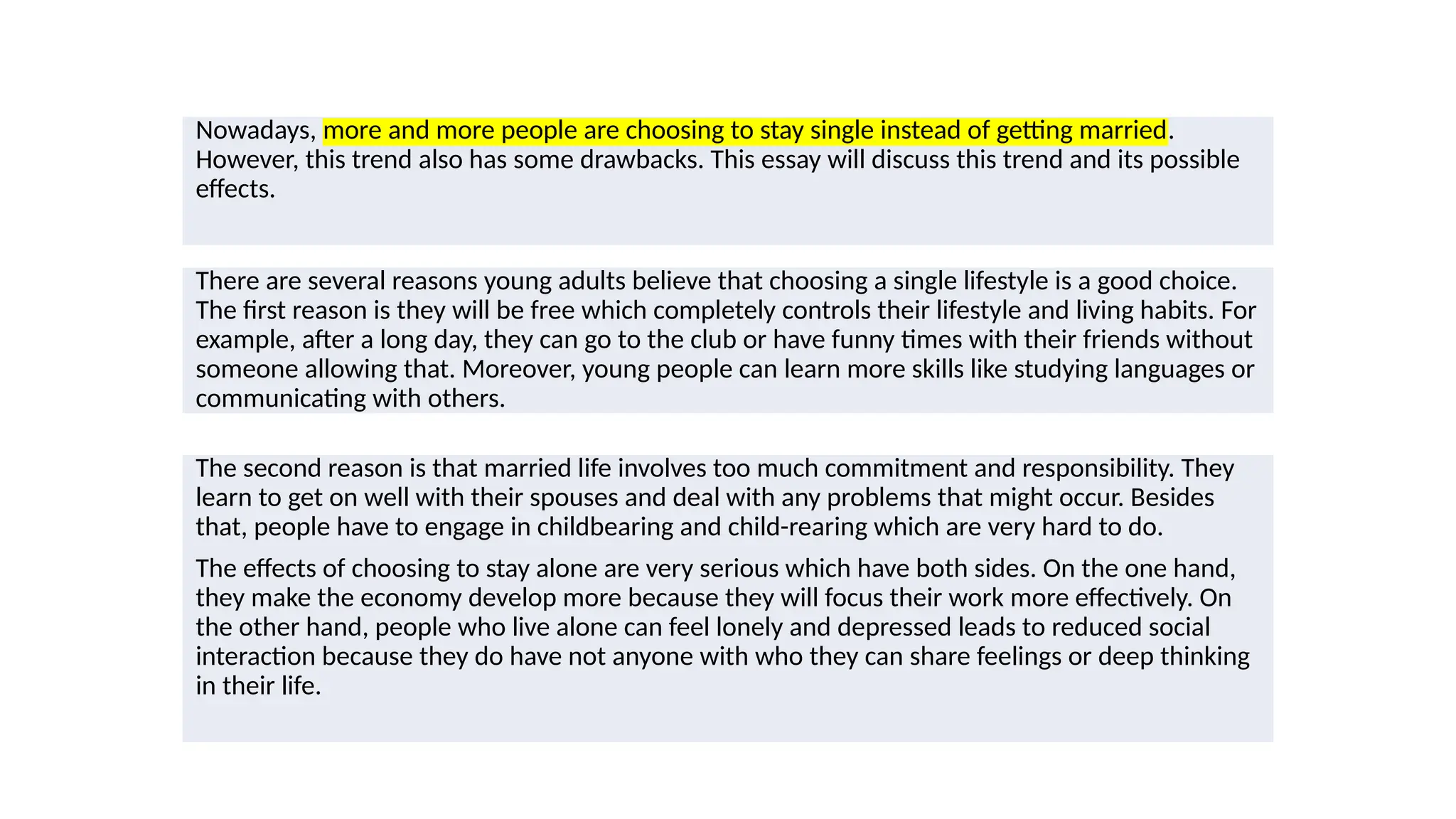 Nowadays, more and more people are choosing to stay single instead of getting married. However, this trend also has some drawbacks. This essay will discuss this trend and its possible effects.

There are several reasons young adults believe that choosing a single lifestyle is a good choice. The first reason is they will be free which completely controls their lifestyle and living habits. For example, after a long day, they can go to the club or have funny times with their friends without someone allowing that. Moreover, young people can learn more skills like studying languages or communicating with others.

The second reason is that married life involves too much commitment and responsibility. They learn to get on well with their spouses and deal with any problems that might occur. Besides that, people have to engage in childbearing and child-rearing which are very hard to do.

The effects of choosing to stay alone are very serious which have both sides. On the one hand, they make the economy develop more because they will focus their work more effectively. On the other hand, people who live alone can feel lonely and depressed leads to reduced social interaction because they do have not anyone with who they can share feelings or deep thinking in their life.